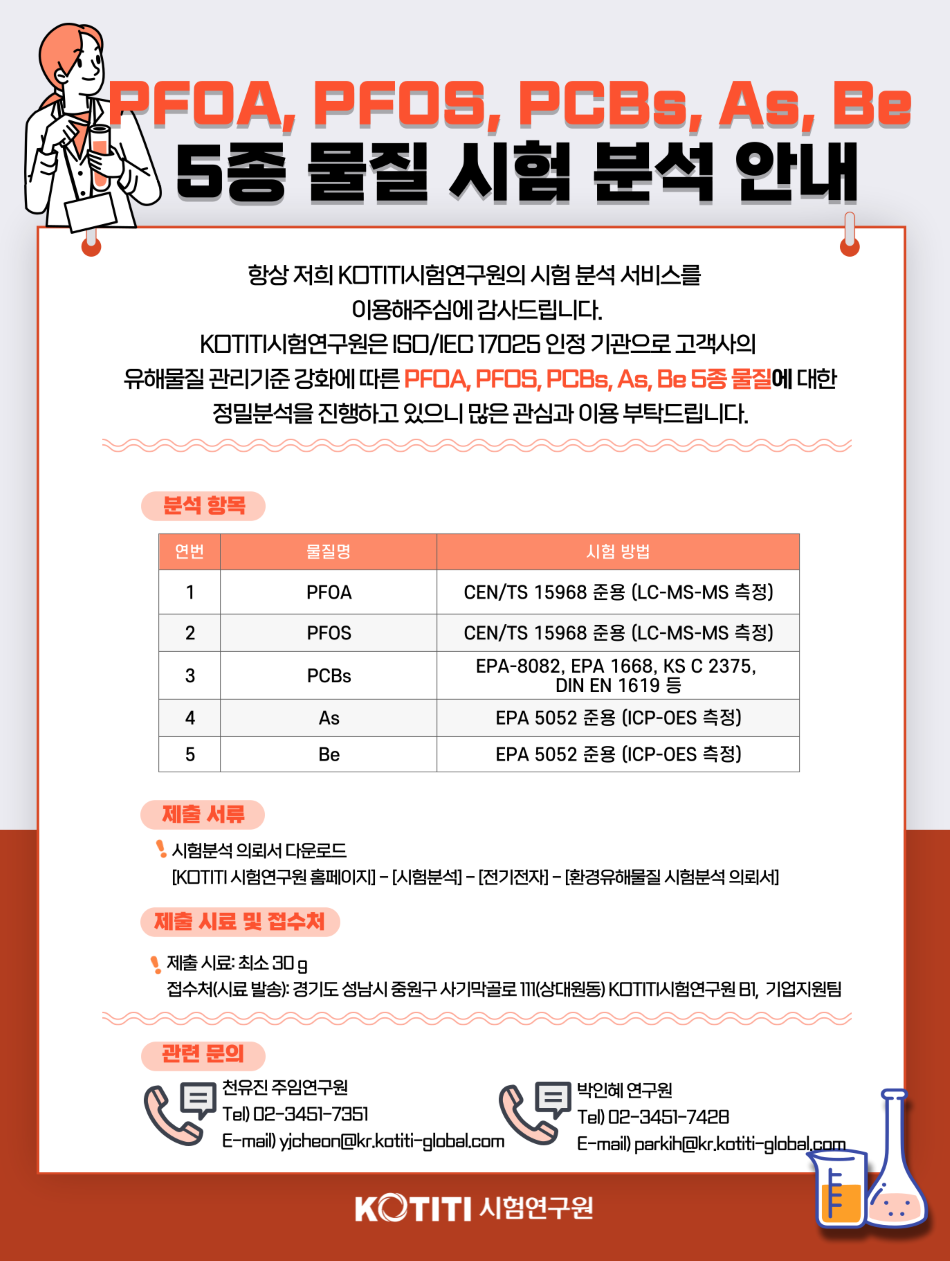 PFOA, PFOS, PCBs, As, Be
5종 물질 시험 분석 안내

항상 저희 KOTITI시험연구원의 시험 분석 서비스를 이용해주심에 감사드립니다.
KOTITI시험연구원은 ISO/IEC 17025 인정 기관으로 고객사의 유해물질 관리기준 강화에 따른 PFOA, PFOS, PCBs, As, Be 5종 물질에 대한 정밀분석을 진행하고 있으니 많은 관심과 이용 부탁드립니다.

분석 항목

| 연번 | 물질명 | 시험 방법 |
|---|---|---|
| 1 | PFOA | CEN/TS 15968 준용 (LC-MS-MS 측정) |
| 2 | PFOS | CEN/TS 15968 준용 (LC-MS-MS 측정) |
| 3 | PCBs | EPA-8082, EPA 1668, KS C 2375, DIN EN 1619 등 |
| 4 | As | EPA 5052 준용 (ICP-OES 측정) |
| 5 | Be | EPA 5052 준용 (ICP-OES 측정) |

제출 서류

시험분석 의뢰서 다운로드
[KOTITI 시험연구원 홈페이지] - [시험분석] - [전기전자] - [환경유해물질 시험분석 의뢰서]

제출 시료 및 접수처

제출 시료: 최소 30 g
접수처(시료 발송): 경기도 성남시 중원구 사기막골로 111(상대원동) KOTITI시험연구원 B1, 기업지원팀

관련 문의

천유진 주임연구원
Tel) 02-3451-7351
E-mail) yjcheon@kr.kotiti-global.com

박인혜 연구원
Tel) 02-3451-7428
E-mail) parkih@kr.kotiti-global.com

KOTITI 시험연구원